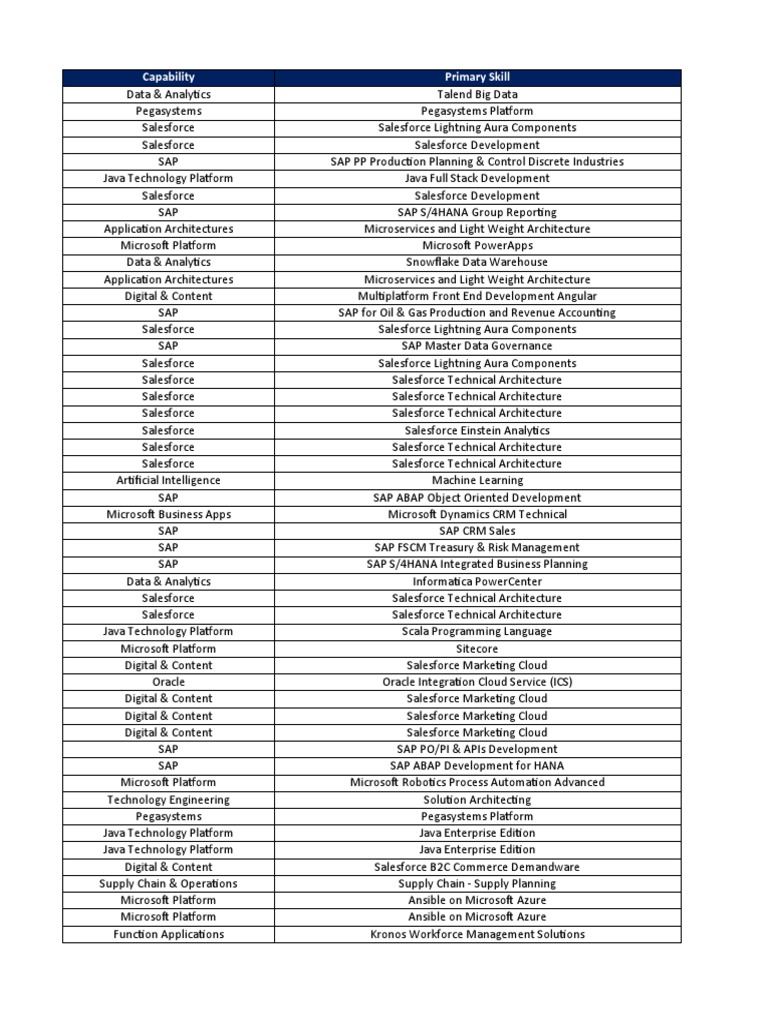 | Capability | Primary Skill |
|---|---|
| Data & Analytics | Talend Big Data |
| Pegasystems | Pegasystems Platform |
| Salesforce | Salesforce Lightning Aura Components |
| Salesforce | Salesforce Development |
| SAP | SAP PP Production Planning & Control Discrete Industries |
| Java Technology Platform | Java Full Stack Development |
| Salesforce | Salesforce Development |
| SAP | SAP S/4HANA Group Reporting |
| Application Architectures | Microservices and Light Weight Architecture |
| Microsoft Platform | Microsoft PowerApps |
| Data & Analytics | Snowflake Data Warehouse |
| Application Architectures | Microservices and Light Weight Architecture |
| Digital & Content | Multiplatform Front End Development Angular |
| SAP | SAP for Oil & Gas Production and Revenue Accounting |
| Salesforce | Salesforce Lightning Aura Components |
| SAP | SAP Master Data Governance |
| Salesforce | Salesforce Lightning Aura Components |
| Salesforce | Salesforce Technical Architecture |
| Salesforce | Salesforce Technical Architecture |
| Salesforce | Salesforce Technical Architecture |
| Salesforce | Salesforce Einstein Analytics |
| Salesforce | Salesforce Technical Architecture |
| Salesforce | Salesforce Technical Architecture |
| Artificial Intelligence | Machine Learning |
| SAP | SAP ABAP Object Oriented Development |
| Microsoft Business Apps | Microsoft Dynamics CRM Technical |
| SAP | SAP CRM Sales |
| SAP | SAP FSCM Treasury & Risk Management |
| SAP | SAP S/4HANA Integrated Business Planning |
| Data & Analytics | Informatica PowerCenter |
| Salesforce | Salesforce Technical Architecture |
| Salesforce | Salesforce Technical Architecture |
| Java Technology Platform | Scala Programming Language |
| Microsoft Platform | Sitecore |
| Digital & Content | Salesforce Marketing Cloud |
| Oracle | Oracle Integration Cloud Service (ICS) |
| Digital & Content | Salesforce Marketing Cloud |
| Digital & Content | Salesforce Marketing Cloud |
| Digital & Content | Salesforce Marketing Cloud |
| SAP | SAP PO/PI & APIs Development |
| SAP | SAP ABAP Development for HANA |
| Microsoft Platform | Microsoft Robotics Process Automation Advanced |
| Technology Engineering | Solution Architecting |
| Pegasystems | Pegasystems Platform |
| Java Technology Platform | Java Enterprise Edition |
| Java Technology Platform | Java Enterprise Edition |
| Digital & Content | Salesforce B2C Commerce Demandware |
| Supply Chain & Operations | Supply Chain - Supply Planning |
| Microsoft Platform | Ansible on Microsoft Azure |
| Microsoft Platform | Ansible on Microsoft Azure |
| Function Applications | Kronos Workforce Management Solutions |